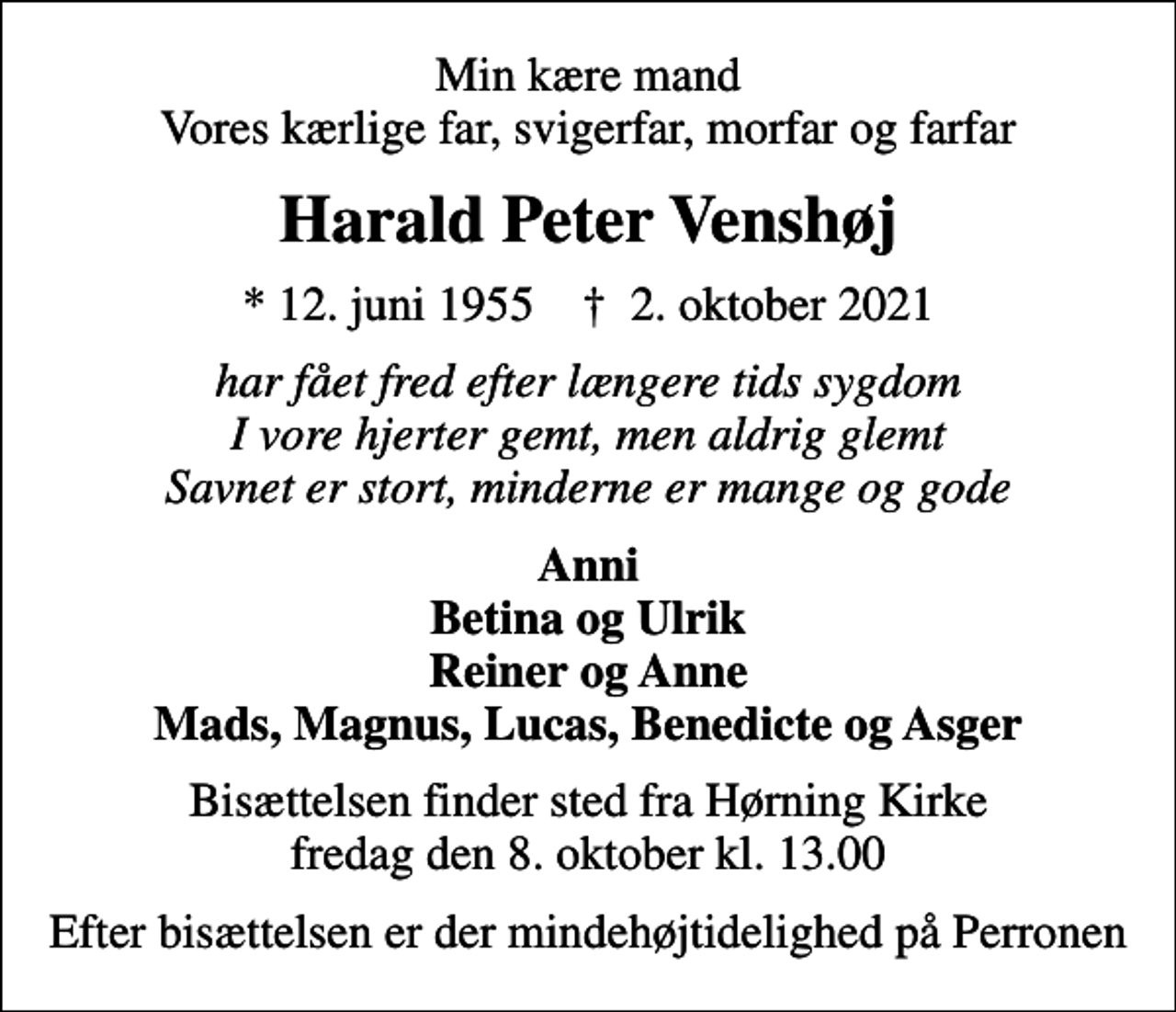 Min kære mand
Vores kærlige far, svigerfar, morfar og farfar

Harald Peter Venshøj

* 12. juni 1955 † 2. oktober 2021

har fået fred efter længere tids sygdom
I vore hjerter gemt, men aldrig glemt
Savnet er stort, minderne er mange og gode

Anni
Betina og Ulrik
Reiner og Anne
Mads, Magnus, Lucas, Benedicte og Asger

Bisættelsen finder sted fra Hørning Kirke
fredag den 8. oktober kl. 13.00

Efter bisættelsen er der mindehøjtidelighed på Perronen